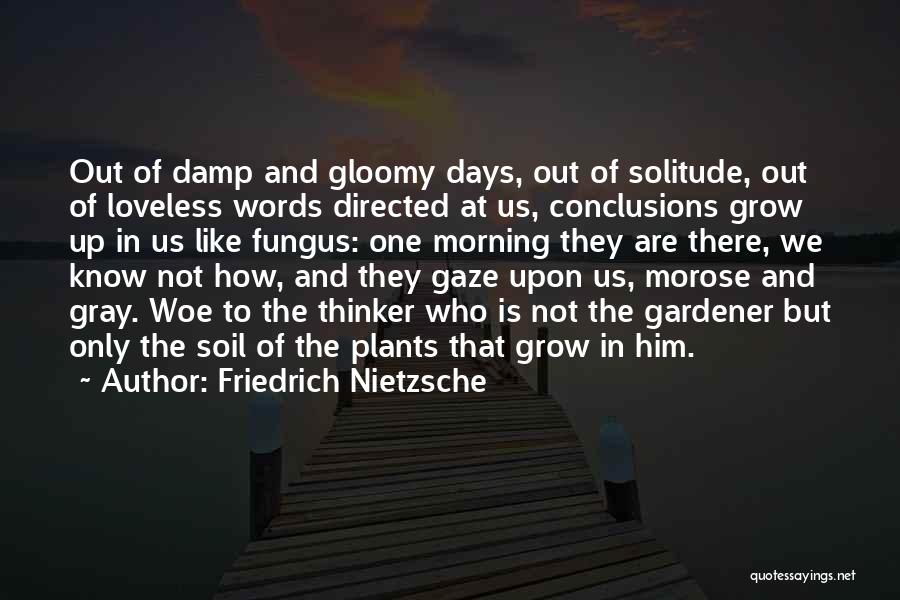 Out of damp and gloomy days, out of solitude, out of loveless words directed at us, conclusions grow up in us like fungus: one morning they are there, we know not how, and they gaze upon us, morose and gray. Woe to the thinker who is not the gardener but only the soil of the plants that grow in him.

~ Author: Friedrich Nietzsche

quotessayings.net